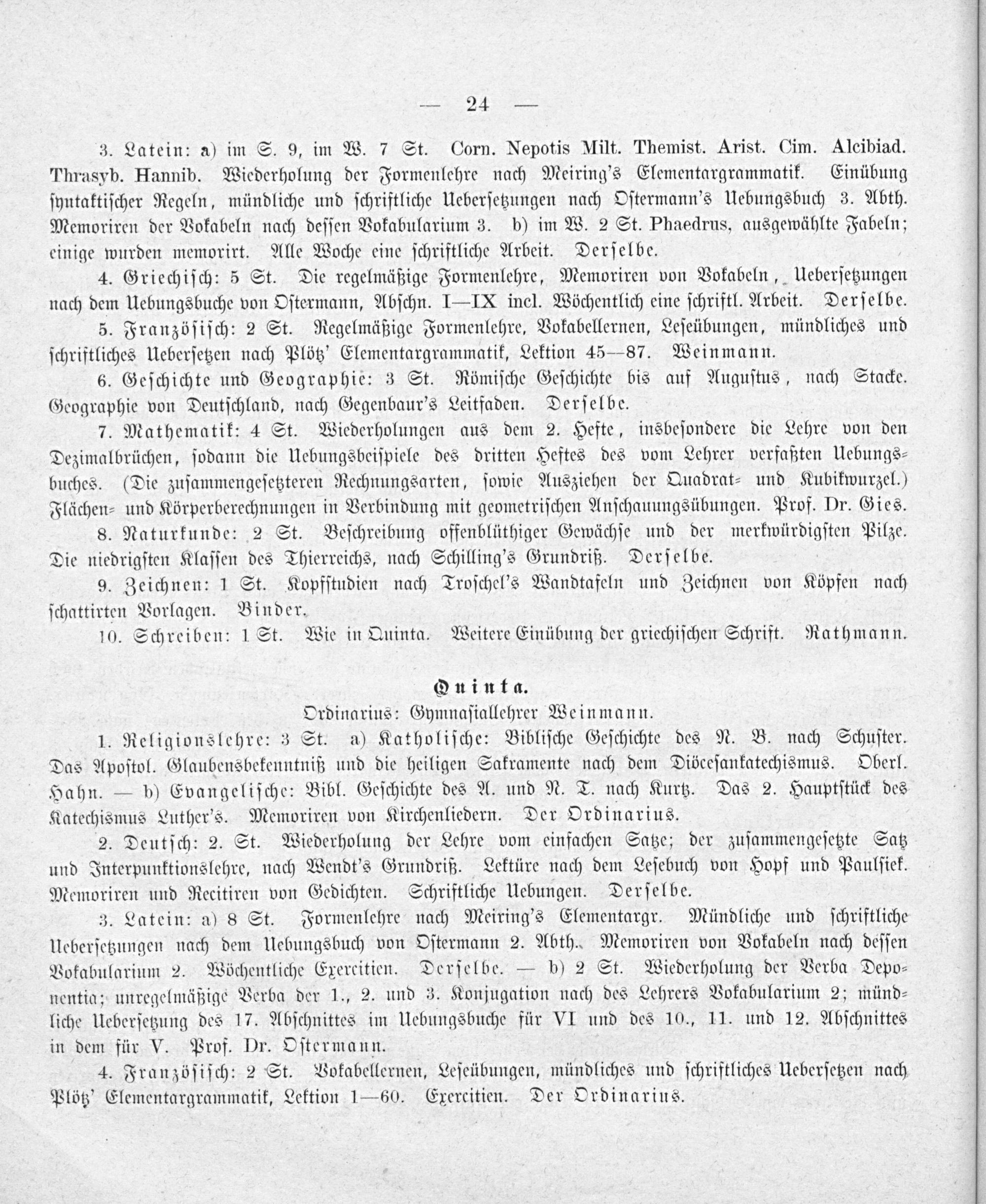 — 24 —

3. Latein: a) im S. 9, im W. 7 St. Corn. Nepotis Milt. Themist. Arist. Cim. Alcibiad. Thrasyb. Hannib. Wiederholung der Formenlehre nach Meiring's Elementargrammatik. Einübung syntaktischer Regeln, mündliche und schriftliche Uebersetzungen nach Ostermann's Uebungsbuch 3. Abth. Memoriren der Vokabeln nach dessen Vokabularium 3. b) im W. 2 St. Phaedrus, ausgewählte Fabeln; einige wurden memorirt. Alle Woche eine schriftliche Arbeit. Derselbe.

4. Griechisch: 5 St. Die regelmäßige Formenlehre, Memoriren von Vokabeln, Uebersetzungen nach dem Uebungsbuche von Ostermann, Abschn. I—IX incl. Wöchentlich eine schriftl. Arbeit. Derselbe.

5. Französisch: 2 St. Regelmäßige Formenlehre, Vokabellernen, Leseübungen, mündliches und schriftliches Uebersetzen nach Plötz' Elementargrammatik, Lektion 45—87. Weinmann.

6. Geschichte und Geographie: 3 St. Römische Geschichte bis auf Augustus, nach Stacke. Geographie von Deutschland, nach Gegenbaur's Leitfaden. Derselbe.

7. Mathematik: 4 St. Wiederholungen aus dem 2. Hefte, insbesondere die Lehre von den Dezimalbrüchen, sodann die Uebungsbeispiele des dritten Heftes des vom Lehrer verfaßten Uebungsbuches. (Die zusammengesetzteren Rechnungsarten, sowie Ausziehen der Quadrat- und Kubikwurzel.) Flächen- und Körperberechnungen in Verbindung mit geometrischen Anschauungsübungen. Prof. Dr. Gies.

8. Naturkunde: 2 St. Beschreibung offenblüthiger Gewächse und der merkwürdigsten Pilze. Die niedrigsten Klassen des Thierreichs, nach Schilling's Grundriß. Derselbe.

9. Zeichnen: 1 St. Kopfstudien nach Troschel's Wandtafeln und Zeichnen von Köpfen nach schattirten Vorlagen. Binder.

10. Schreiben: 1 St. Wie in Quinta. Weitere Einübung der griechischen Schrift. Rathmann.

Quinta.

Ordinarius: Gymnasiallehrer Weinmann.

1. Religionslehre: 3 St. a) Katholische: Biblische Geschichte des N. B. nach Schuster. Das Apostol. Glaubensbekenntniß und die heiligen Sakramente nach dem Diöcesankatechismus. Oberl. Hahn. — b) Evangelische: Bibl. Geschichte des A. und N. T. nach Kurtz. Das 2. Hauptstück des Katechismus Luther's. Memoriren von Kirchenliedern. Der Ordinarius.

2. Deutsch: 2. St. Wiederholung der Lehre vom einfachen Satze; der zusammengesetzte Satz und Interpunktionslehre, nach Wendt's Grundriß. Lektüre nach dem Lesebuch von Hopf und Paulsiek. Memoriren und Recitiren von Gedichten. Schriftliche Uebungen. Derselbe.

3. Latein: a) 8 St. Formenlehre nach Meiring's Elementargr. Mündliche und schriftliche Uebersetzungen nach dem Uebungsbuch von Ostermann 2. Abth. Memoriren von Vokabeln nach dessen Vokabularium 2. Wöchentliche Exercitien. Derselbe. — b) 2 St. Wiederholung der Verba Deponentia; unregelmäßige Verba der 1., 2. und 3. Konjugation nach des Lehrers Vokabularium 2; mündliche Uebersetzung des 17. Abschnittes im Uebungsbuche für VI und des 10., 11. und 12. Abschnittes in dem für V. Prof. Dr. Ostermann.

4. Französisch: 2 St. Vokabellernen, Leseübungen, mündliches und schriftliches Uebersetzen nach Plötz' Elementargrammatik, Lektion 1—60. Exercitien. Der Ordinarius.